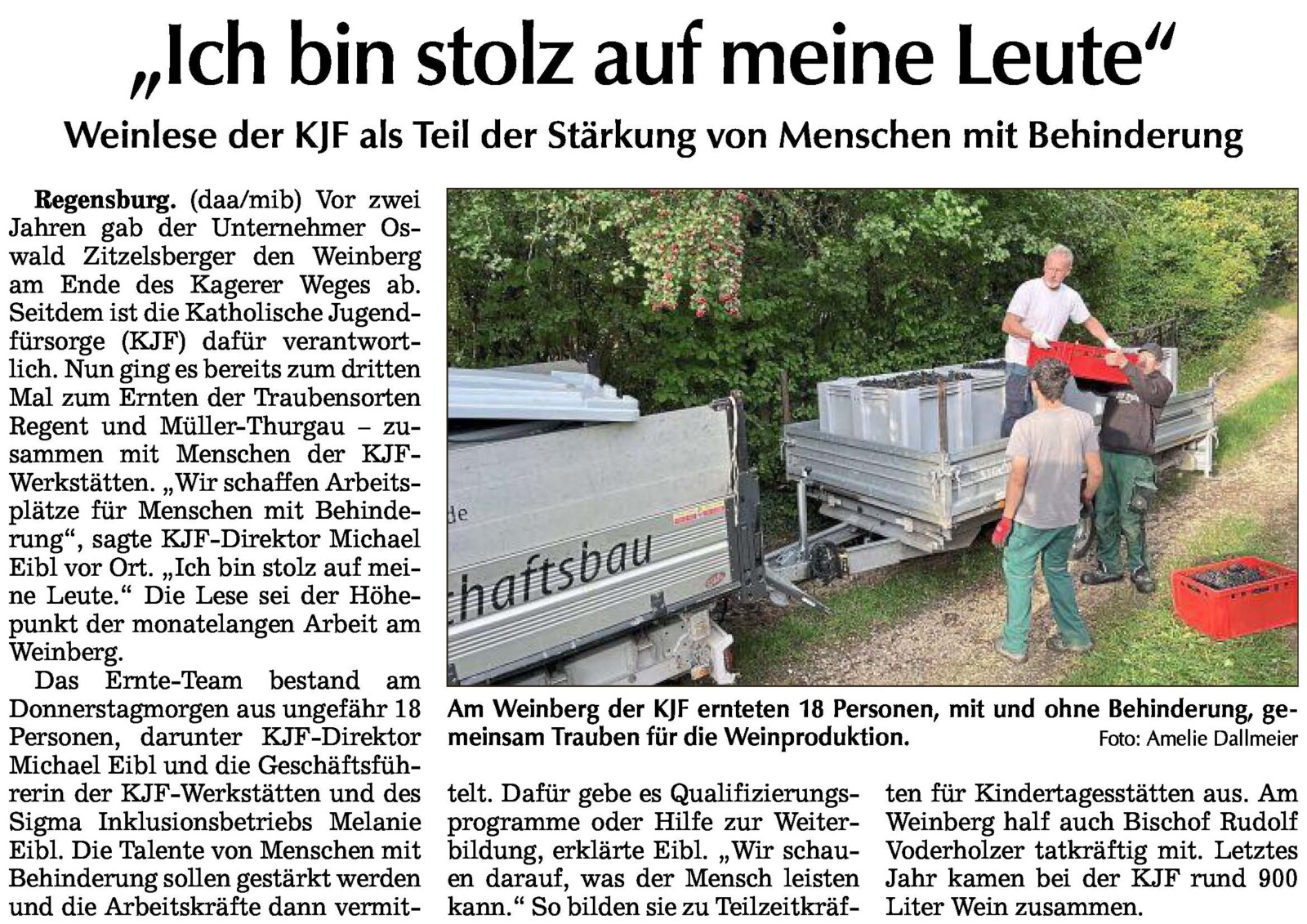 „Ich bin stolz auf meine Leute“

Weinlese der KJF als Teil der Stärkung von Menschen mit Behinderung

Regensburg. (daa/mib) Vor zwei Jahren gab der Unternehmer Oswald Zitzelsberger den Weinberg am Ende des Kagerer Weges ab. Seitdem ist die Katholische Jugendfürsorge (KJF) dafür verantwortlich. Nun ging es bereits zum dritten Mal zum Ernten der Traubensorten Regent und Müller-Thurgau – zusammen mit Menschen der KJF-Werkstätten. „Wir schaffen Arbeitsplätze für Menschen mit Behinderung“, sagte KJF-Direktor Michael Eibl vor Ort. „Ich bin stolz auf meine Leute.“ Die Lese sei der Höhepunkt der monatelangen Arbeit am Weinberg.

Das Ernte-Team bestand am Donnerstagmorgen aus ungefähr 18 Personen, darunter KJF-Direktor Michael Eibl und die Geschäftsführerin der KJF-Werkstätten und des Sigma Inklusionsbetriebs Melanie Eibl. Die Talente von Menschen mit Behinderung sollen gestärkt werden und die Arbeitskräfte dann vermittelt. Dafür gebe es Qualifizierungsprogramme oder Hilfe zur Weiterbildung, erklärte Eibl. „Wir schauen darauf, was der Mensch leisten kann.“ So bilden sie zu Teilzeitkräften für Kindertagesstätten aus. Am Weinberg half auch Bischof Rudolf Voderholzer tatkräftig mit. Letztes Jahr kamen bei der KJF rund 900 Liter Wein zusammen.

de
haftsbau

Am Weinberg der KJF ernteten 18 Personen, mit und ohne Behinderung, gemeinsam Trauben für die Weinproduktion. Foto: Amelie Dallmeier